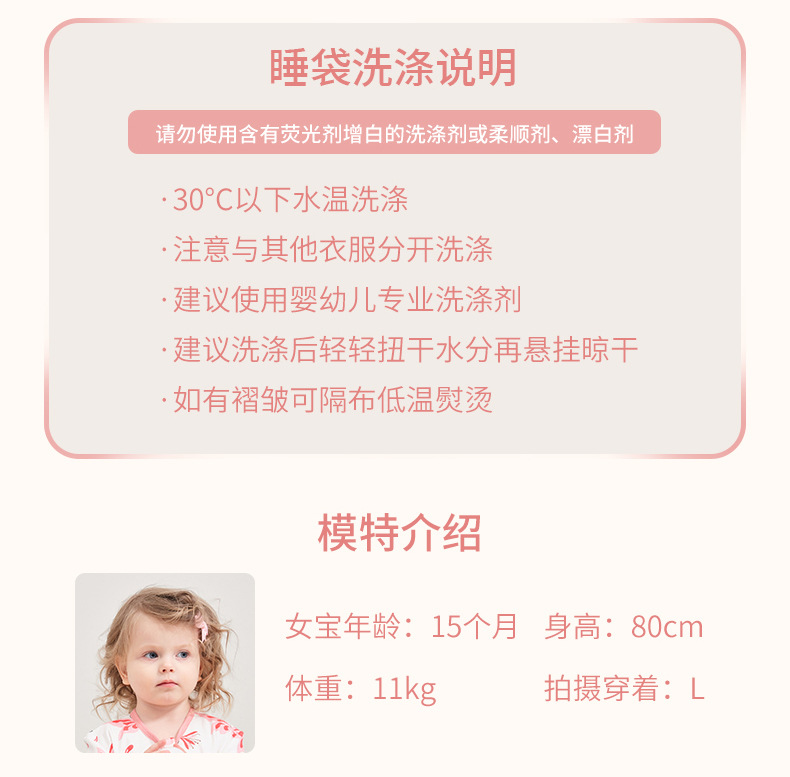 睡袋洗涤说明

请勿使用含有荧光剂增白的洗涤剂或柔顺剂、漂白剂

· 30°C以下水温洗涤

· 注意与其他衣服分开洗涤

· 建议使用婴幼儿专业洗涤剂

· 建议洗涤后轻轻扭干水分再悬挂晾干

· 如有褶皱可隔布低温熨烫

模特介绍

女宝年龄：15个月 身高：80cm

体重：11kg 拍摄穿着：L